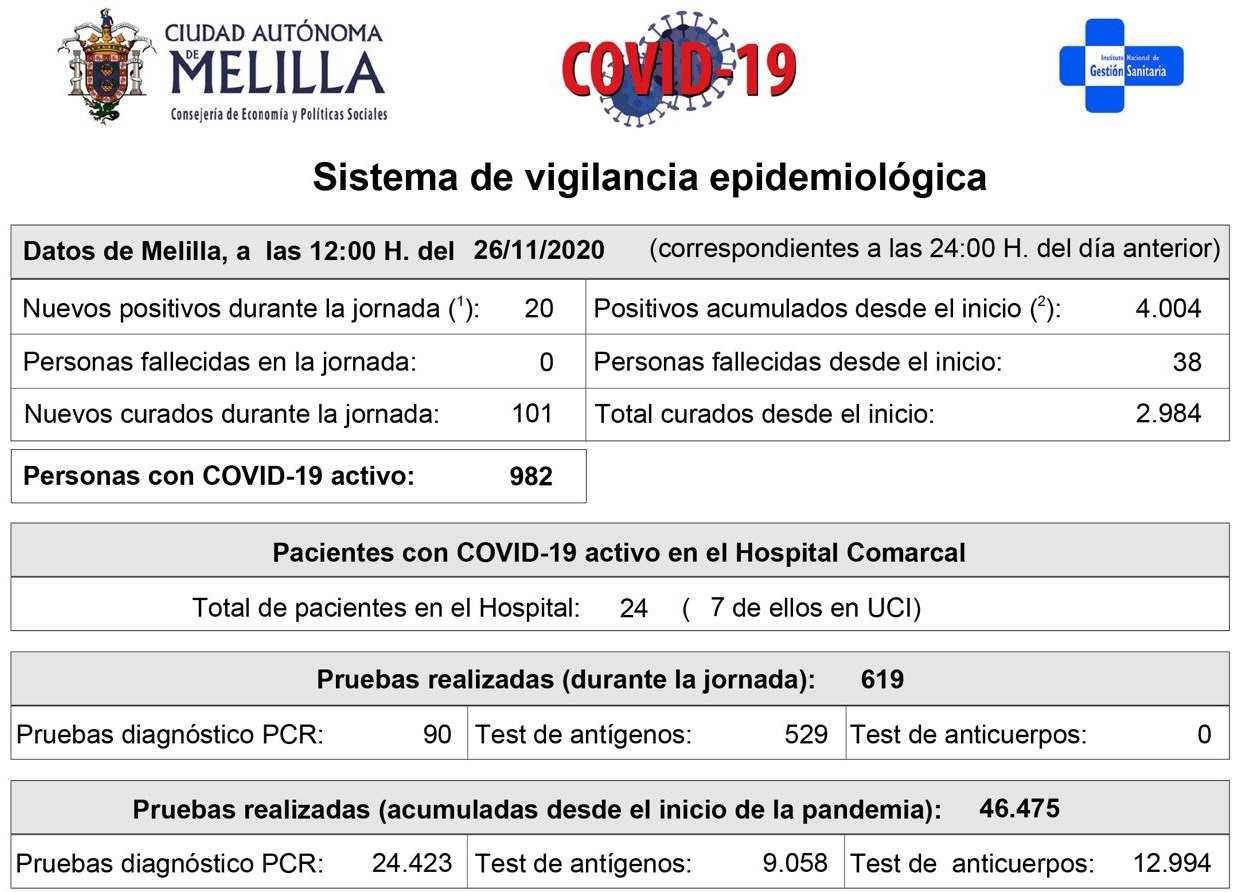 CIUDAD AUTÓNOMA DE MELILLA
Consejería de Economía y Políticas Sociales

COVID-19

Instituto Nacional de Gestión Sanitaria

Sistema de vigilancia epidemiológica

Datos de Melilla, a las 12:00 H. del 26/11/2020 (correspondientes a las 24:00 H. del día anterior)

| | | | |
|---|---|---|---|
| Nuevos positivos durante la jornada ($^1$): | 20 | Positivos acumulados desde el inicio ($^2$): | 4.004 |
| Personas fallecidas en la jornada: | 0 | Personas fallecidas desde el inicio: | 38 |
| Nuevos curados durante la jornada: | 101 | Total curados desde el inicio: | 2.984 |

Personas con COVID-19 activo: 982

Pacientes con COVID-19 activo en el Hospital Comarcal

Total de pacientes en el Hospital: 24 ( 7 de ellos en UCI)

Pruebas realizadas (durante la jornada): 619

| | | | | | |
|---|---|---|---|---|---|
| Pruebas diagnóstico PCR: | 90 | Test de antígenos: | 529 | Test de anticuerpos: | 0 |

Pruebas realizadas (acumuladas desde el inicio de la pandemia): 46.475

| | | | | | |
|---|---|---|---|---|---|
| Pruebas diagnóstico PCR: | 24.423 | Test de antígenos: | 9.058 | Test de anticuerpos: | 12.994 |